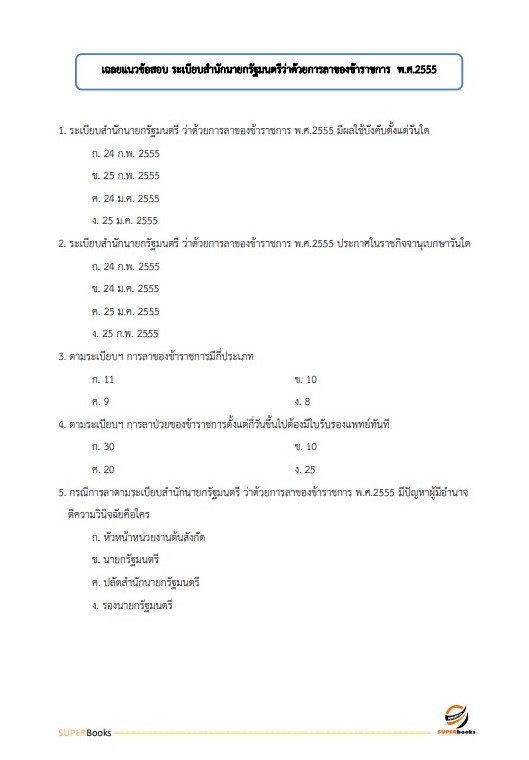 เฉลยแนวข้อสอบ ระเบียบสำนักนายกรัฐมนตรีว่าด้วยการลาของข้าราชการ พ.ศ.2555

1. ระเบียบสำนักนายกรัฐมนตรี ว่าด้วยการลาของข้าราชการ พ.ศ.2555 มีผลใช้บังคับตั้งแต่วันใด

ก. 24 ก.พ. 2555

ข. 25 ก.พ. 2555

ค. 24 ม.ค. 2555

ง. 25 ม.ค. 2555

2. ระเบียบสำนักนายกรัฐมนตรี ว่าด้วยการลาของข้าราชการ พ.ศ.2555 ประกาศในราชกิจจานุเบกษาวันใด

ก. 24 ก.พ. 2555

ข. 24 ม.ค. 2555

ค. 25 ม.ค. 2555

ง. 25 ก.พ. 2555

3. ตามระเบียบฯ การลาของข้าราชการมีกี่ประเภท

ก. 11

ข. 10

ค. 9

ง. 8

4. ตามระเบียบฯ การลาป่วยของข้าราชการตั้งแต่กี่วันขึ้นไปต้องมีใบรับรองแพทย์ทันที

ก. 30

ข. 10

ค. 20

ง. 25

5. กรณีการลาตามระเบียบสำนักนายกรัฐมนตรี ว่าด้วยการลาของข้าราชการ พ.ศ.2555 มีปัญหาผู้มีอำนาจตีความวินิจฉัยคือใคร

ก. หัวหน้าหน่วยงานต้นสังกัด

ข. นายกรัฐมนตรี

ค. ปลัดสำนักนายกรัฐมนตรี

ง. รองนายกรัฐมนตรี

SUPERBooks

SUPERbooks